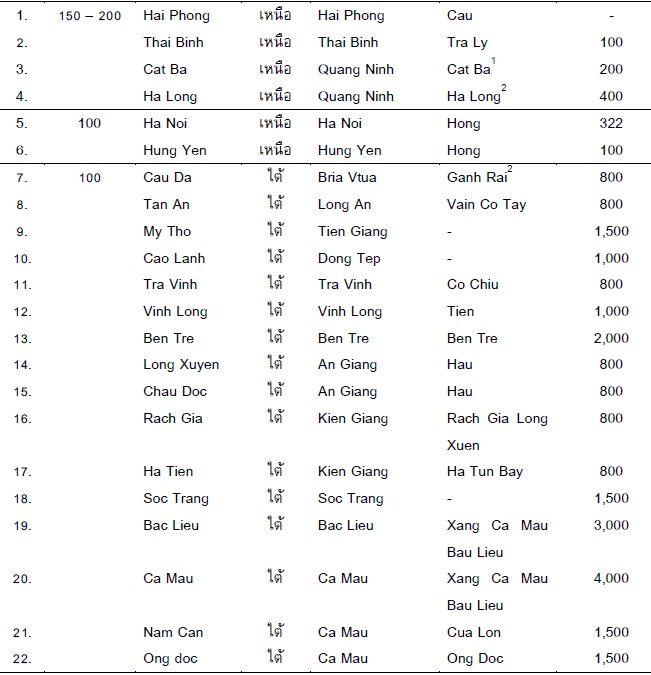 | | | | | | | |
|---|---|---|---|---|---|---|
| 1. | 150 – 200 | Hai Phong | เหนือ | Hai Phong | Cau | - |
| 2. | | Thai Binh | เหนือ | Thai Binh | Tra Ly | 100 |
| 3. | | Cat Ba | เหนือ | Quang Ninh | Cat Ba$^1$ | 200 |
| 4. | | Ha Long | เหนือ | Quang Ninh | Ha Long$^2$ | 400 |
| 5. | 100 | Ha Noi | เหนือ | Ha Noi | Hong | 322 |
| 6. | | Hung Yen | เหนือ | Hung Yen | Hong | 100 |
| 7. | 100 | Cau Da | ใต้ | Bria Vtua | Ganh Rai$^2$ | 800 |
| 8. | | Tan An | ใต้ | Long An | Vain Co Tay | 800 |
| 9. | | My Tho | ใต้ | Tien Giang | - | 1,500 |
| 10. | | Cao Lanh | ใต้ | Dong Tep | - | 1,000 |
| 11. | | Tra Vinh | ใต้ | Tra Vinh | Co Chiu | 800 |
| 12. | | Vinh Long | ใต้ | Vinh Long | Tien | 1,000 |
| 13. | | Ben Tre | ใต้ | Ben Tre | Ben Tre | 2,000 |
| 14. | | Long Xuyen | ใต้ | An Giang | Hau | 800 |
| 15. | | Chau Doc | ใต้ | An Giang | Hau | 800 |
| 16. | | Rach Gia | ใต้ | Kien Giang | Rach Gia Long Xuen | 800 |
| 17. | | Ha Tien | ใต้ | Kien Giang | Ha Tun Bay | 800 |
| 18. | | Soc Trang | ใต้ | Soc Trang | - | 1,500 |
| 19. | | Bac Lieu | ใต้ | Bac Lieu | Xang Ca Mau Bau Lieu | 3,000 |
| 20. | | Ca Mau | ใต้ | Ca Mau | Xang Ca Mau Bau Lieu | 4,000 |
| 21. | | Nam Can | ใต้ | Ca Mau | Cua Lon | 1,500 |
| 22. | | Ong doc | ใต้ | Ca Mau | Ong Doc | 1,500 |